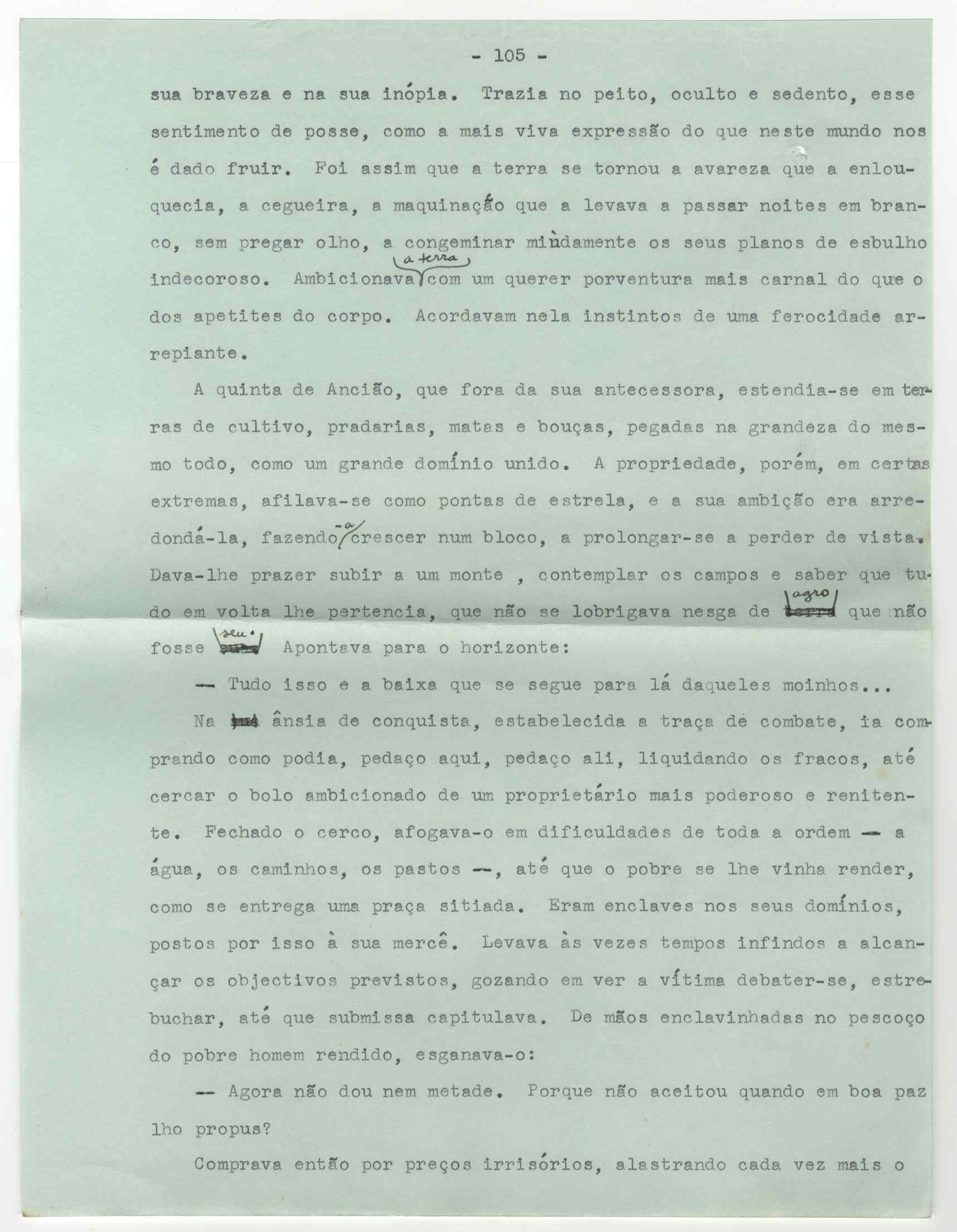 - 105 -

sua braveza e na sua inópia. Trazia no peito, oculto e sedento, esse sentimento de posse, como a mais viva expressão do que neste mundo nos é dado fruir. Foi assim que a terra se tornou a avareza que a enlouquecia, a cegueira, a maquinação que a levava a passar noites em branco, sem pregar olho, a congeminar miùdamente os seus planos de esbulho indecoroso. Ambicionava a terra com um querer porventura mais carnal do que o dos apetites do corpo. Acordavam nela instintos de uma ferocidade arrepiante.

A quinta de Ancião, que fora da sua antecessora, estendia-se em terras de cultivo, pradarias, matas e bouças, pegadas na grandeza do mesmo todo, como um grande domínio unido. A propriedade, porém, em certas extremas, afilava-se como pontas de estrela, e a sua ambição era arredondá-la, fazendo-a crescer num bloco, a prolongar-se a perder de vista. Dava-lhe prazer subir a um monte , contemplar os campos e saber que tudo em volta lhe pertencia, que não se lobrigava nesga de agro que não fosse seu. Apontava para o horizonte:

— Tudo isso e a baixa que se segue para lá daqueles moinhos...

Na ânsia de conquista, estabelecida a traça de combate, ia comprando como podia, pedaço aqui, pedaço ali, liquidando os fracos, até cercar o bolo ambicionado de um proprietário mais poderoso e renitente. Fechado o cerco, afogava-o em dificuldades de toda a ordem — a água, os caminhos, os pastos —, até que o pobre se lhe vinha render, como se entrega uma praça sitiada. Eram enclaves nos seus domínios, postos por isso à sua mercê. Levava às vezes tempos infindos a alcançar os objectivos previstos, gozando em ver a vítima debater-se, estrebuchar, até que submissa capitulava. De mãos enclavinhadas no pescoço do pobre homem rendido, esganava-o:

— Agora não dou nem metade. Porque não aceitou quando em boa paz lho propus?

Comprava então por preços irrisórios, alastrando cada vez mais o